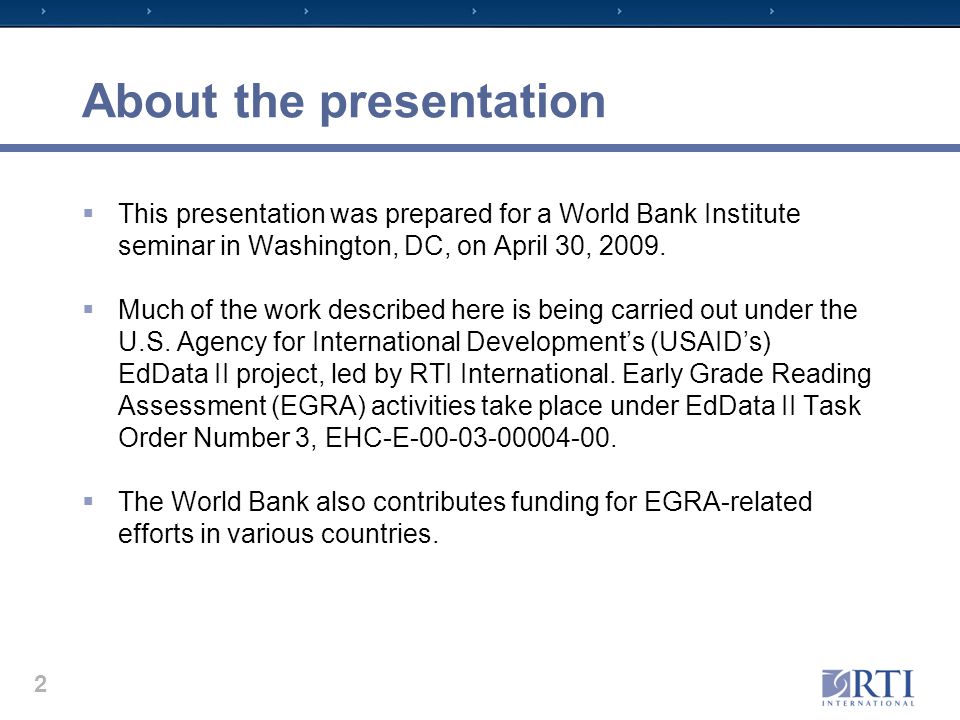 About the presentation

▪ This presentation was prepared for a World Bank Institute seminar in Washington, DC, on April 30, 2009.

▪ Much of the work described here is being carried out under the U.S. Agency for International Development's (USAID's) EdData II project, led by RTI International. Early Grade Reading Assessment (EGRA) activities take place under EdData II Task Order Number 3, EHC-E-00-03-00004-00.

▪ The World Bank also contributes funding for EGRA-related efforts in various countries.

2

RTI
INTERNATIONAL